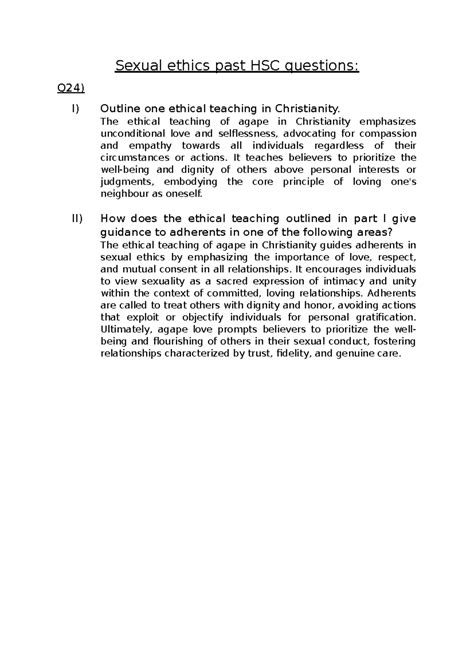 Sexual ethics past HSC questions:

Q24)

I) Outline one ethical teaching in Christianity.

The ethical teaching of agape in Christianity emphasizes unconditional love and selflessness, advocating for compassion and empathy towards all individuals regardless of their circumstances or actions. It teaches believers to prioritize the well-being and dignity of others above personal interests or judgments, embodying the core principle of loving one's neighbour as oneself.

II) How does the ethical teaching outlined in part I give guidance to adherents in one of the following areas?

The ethical teaching of agape in Christianity guides adherents in sexual ethics by emphasizing the importance of love, respect, and mutual consent in all relationships. It encourages individuals to view sexuality as a sacred expression of intimacy and unity within the context of committed, loving relationships. Adherents are called to treat others with dignity and honor, avoiding actions that exploit or objectify individuals for personal gratification. Ultimately, agape love prompts believers to prioritize the well-being and flourishing of others in their sexual conduct, fostering relationships characterized by trust, fidelity, and genuine care.